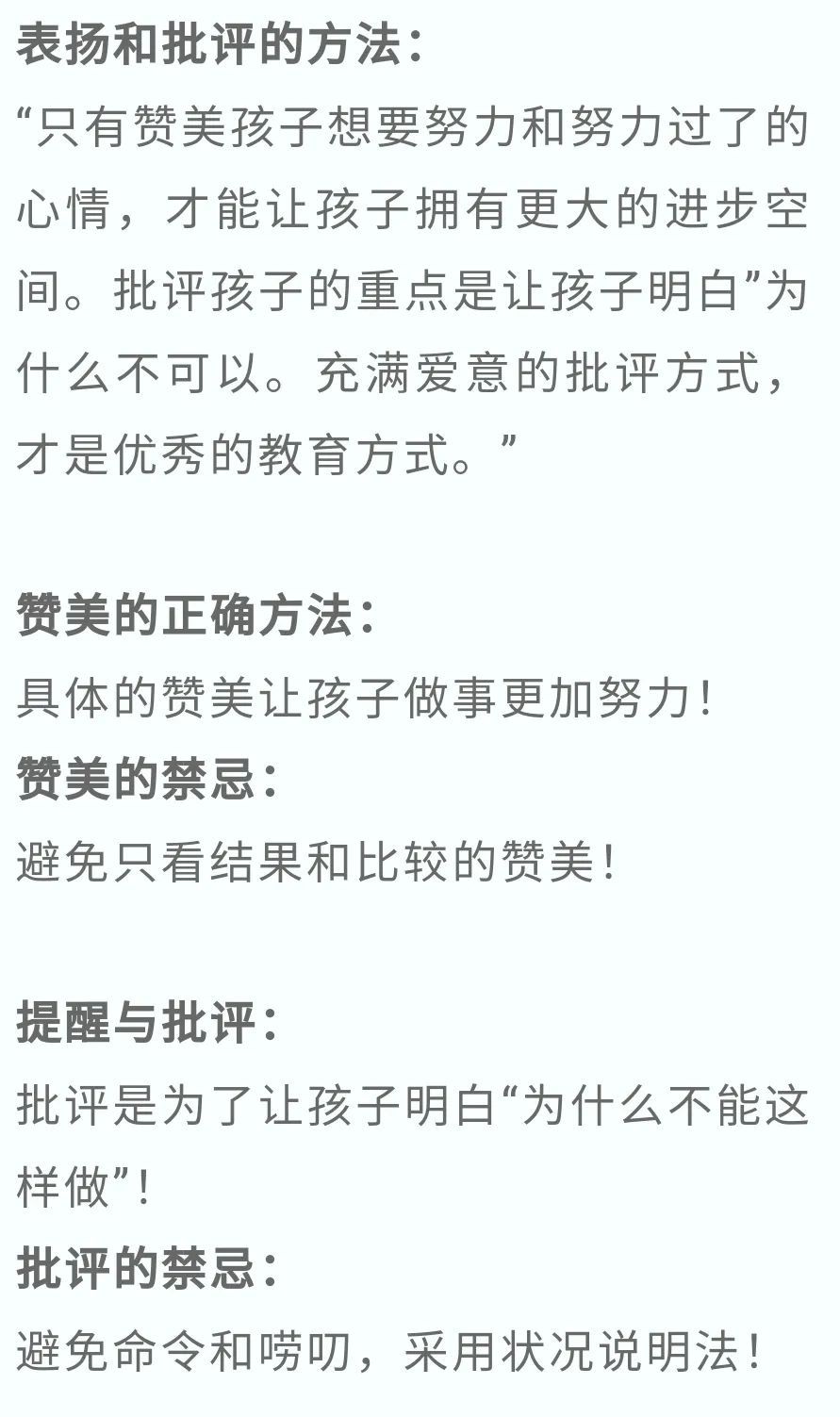 表扬和批评的方法：
“只有赞美孩子想要努力和努力过了的心情，才能让孩子拥有更大的进步空间。批评孩子的重点是让孩子明白”为什么不可以。充满爱意的批评方式，才是优秀的教育方式。”

赞美的正确方法：
具体的赞美让孩子做事更加努力！
赞美的禁忌：
避免只看结果和比较的赞美！

提醒与批评：
批评是为了让孩子明白“为什么不能这样做”！
批评的禁忌：
避免命令和唠叨，采用状况说明法！